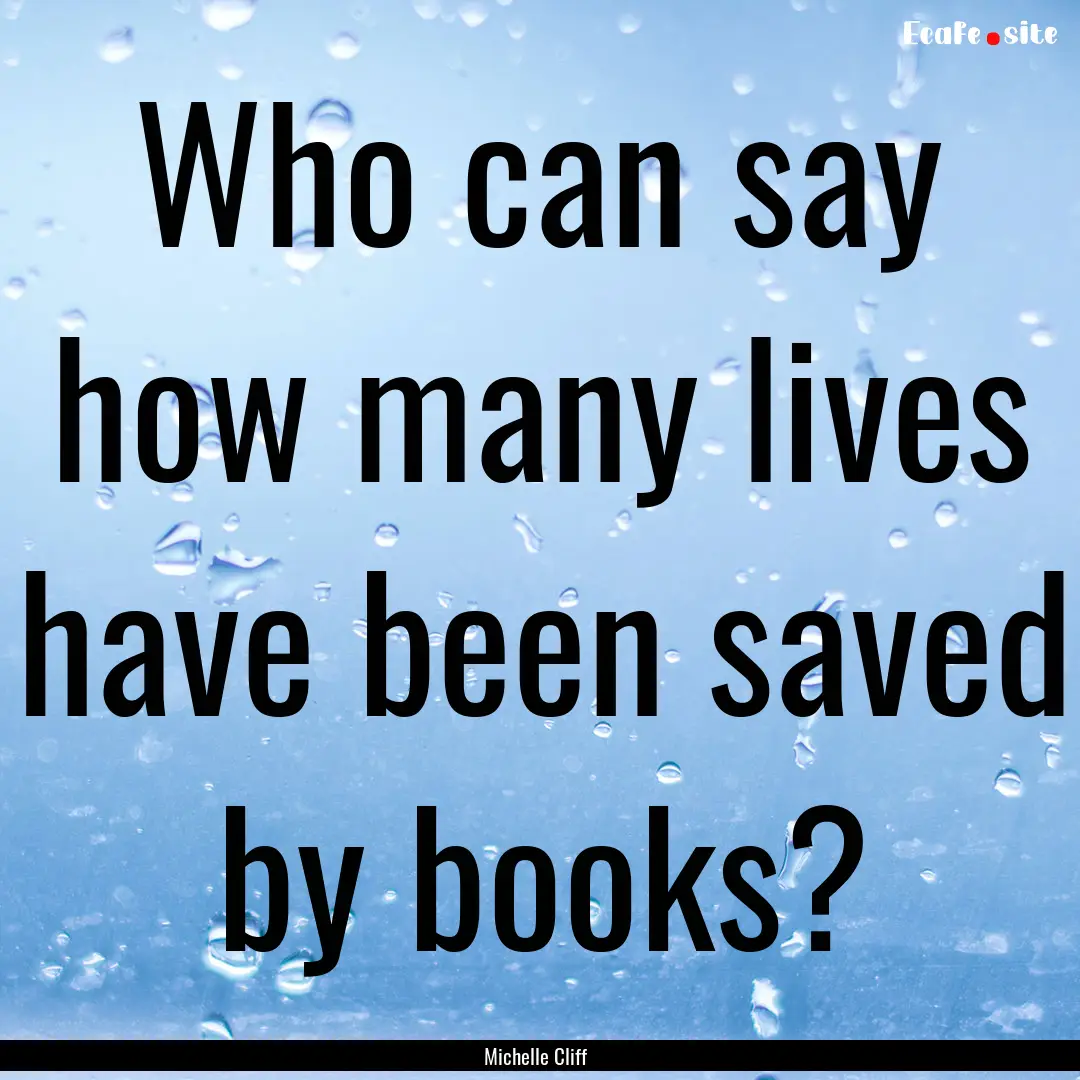 EcaFe.site

Who can say how many lives have been saved by books?

Michelle Cliff